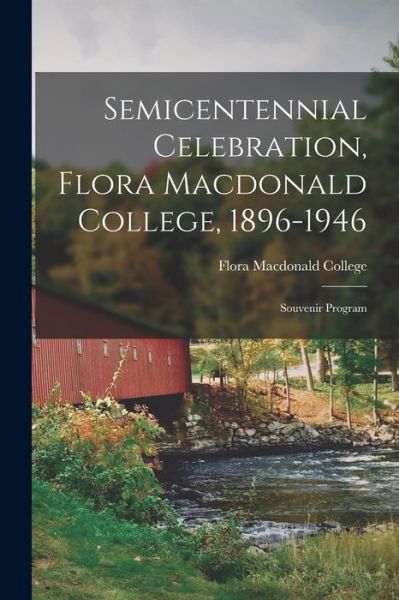 Semicentennial Celebration, Flora Macdonald College, 1896-1946

Flora Macdonald College

Souvenir Program